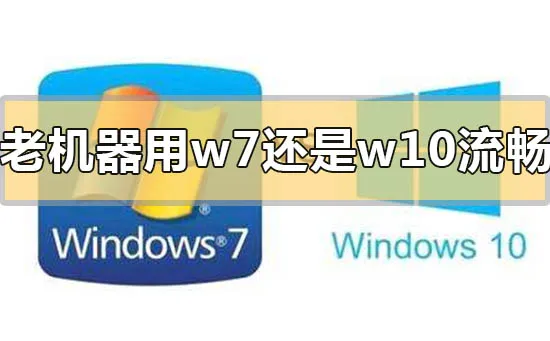 老机器用w7还是w10流畅

Windows® 7

Windows 10